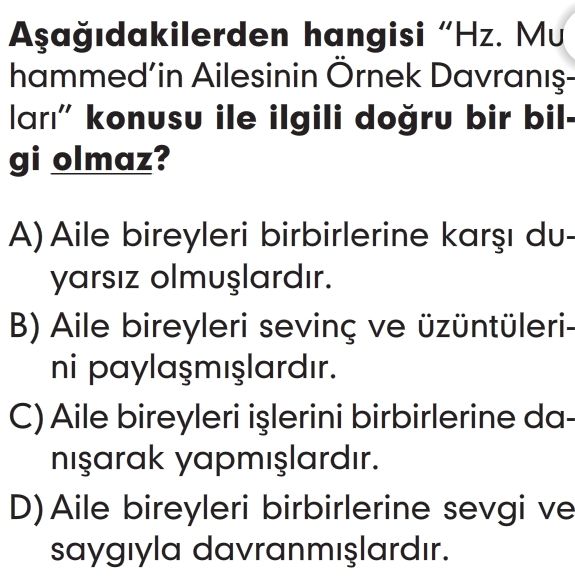 Aşağıdakilerden hangisi "Hz. Muhammed'in Ailesinin Örnek Davranışları" konusu ile ilgili doğru bir bilgi olmaz?

A) Aile bireyleri birbirlerine karşı duyarsız olmuşlardır.

B) Aile bireyleri sevinç ve üzüntülerini paylaşmışlardır.

C) Aile bireyleri işlerini birbirlerine danışarak yapmışlardır.

D) Aile bireyleri birbirlerine sevgi ve saygıyla davranmışlardır.